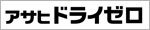 アサヒドライゼロ